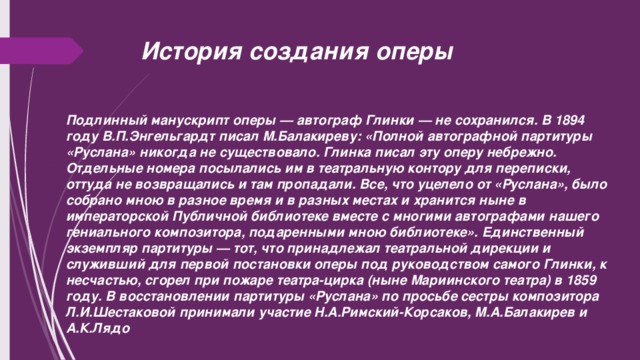 История создания оперы

Подлинный манускрипт оперы — автограф Глинки — не сохранился. В 1894 году В.П.Энгельгардт писал М.Балакиреву: «Полной автографной партитуры «Руслана» никогда не существовало. Глинка писал эту оперу небрежно. Отдельные номера посылались им в театральную контору для переписки, оттуда не возвращались и там пропадали. Все, что уцелело от «Руслана», было собрано мною в разное время и в разных местах и хранится ныне в императорской Публичной библиотеке вместе с многими автографами нашего гениального композитора, подаренными мною библиотеке». Единственный экземпляр партитуры — тот, что принадлежал театральной дирекции и служивший для первой постановки оперы под руководством самого Глинки, к несчастью, сгорел при пожаре театра-цирка (ныне Мариинского театра) в 1859 году. В восстановлении партитуры «Руслана» по просьбе сестры композитора Л.И.Шестаковой принимали участие Н.А.Римский-Корсаков, М.А.Балакирев и А.К.Лядо